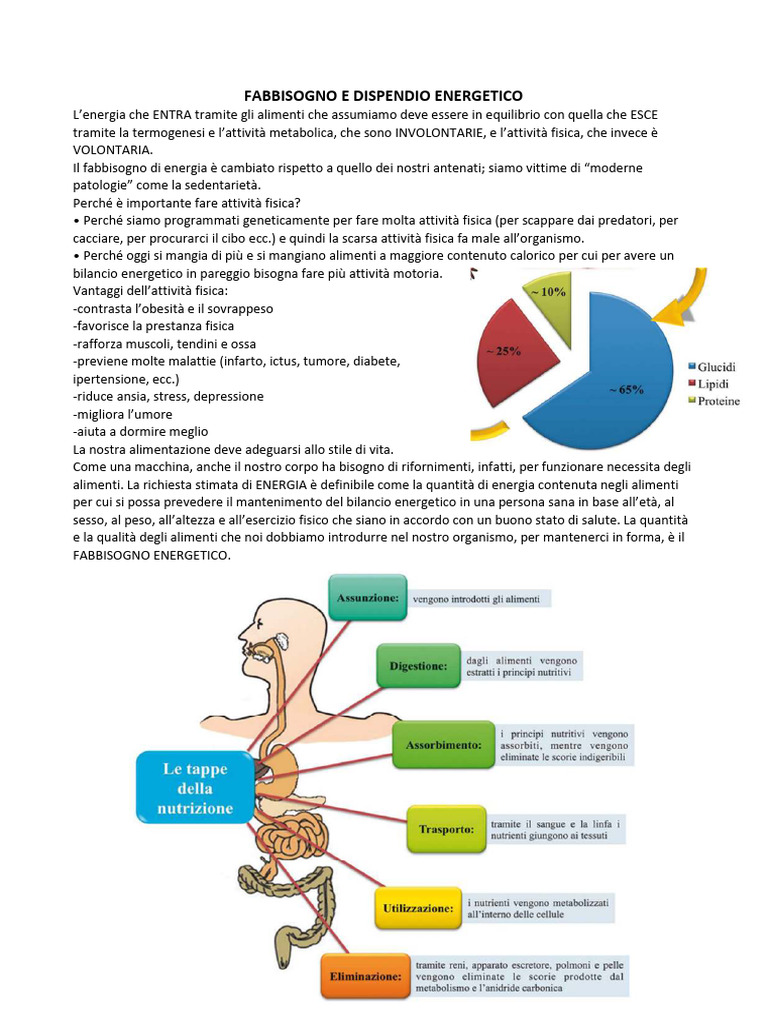 FABBISOGNO E DISPENDIO ENERGETICO

L'energia che ENTRA tramite gli alimenti che assumiamo deve essere in equilibrio con quella che ESCE tramite la termogenesi e l'attività metabolica, che sono INVOLONTARIE, e l'attività fisica, che invece è VOLONTARIA.

Il fabbisogno di energia è cambiato rispetto a quello dei nostri antenati; siamo vittime di "moderne patologie" come la sedentarietà.

Perché è importante fare attività fisica?

• Perché siamo programmati geneticamente per fare molta attività fisica (per scappare dai predatori, per cacciare, per procurarci il cibo ecc.) e quindi la scarsa attività fisica fa male all'organismo.

• Perché oggi si mangia di più e si mangiano alimenti a maggiore contenuto calorico per cui per avere un bilancio energetico in pareggio bisogna fare più attività motoria.

Vantaggi dell'attività fisica:
-contrasta l'obesità e il sovrappeso
-favorisce la prestanza fisica
-rafforza muscoli, tendini e ossa
-previene molte malattie (infarto, ictus, tumore, diabete, ipertensione, ecc.)
-riduce ansia, stress, depressione
-migliora l'umore
-aiuta a dormire meglio

~ 10%
~25%
~ 65%
Glucidi
Lipidi
Proteine

La nostra alimentazione deve adeguarsi allo stile di vita.

Come una macchina, anche il nostro corpo ha bisogno di rifornimenti, infatti, per funzionare necessita degli alimenti. La richiesta stimata di ENERGIA è definibile come la quantità di energia contenuta negli alimenti per cui si possa prevedere il mantenimento del bilancio energetico in una persona sana in base all'età, al sesso, al peso, all'altezza e all'esercizio fisico che siano in accordo con un buono stato di salute. La quantità e la qualità degli alimenti che noi dobbiamo introdurre nel nostro organismo, per mantenerci in forma, è il FABBISOGNO ENERGETICO.

Le tappe della nutrizione

Assunzione: vengono introdotti gli alimenti

Digestione: dagli alimenti vengono estratti i principi nutritivi

Assorbimento: i principi nutritivi vengono assorbiti, mentre vengono eliminate le scorie indigeribili

Trasporto: tramite il sangue e la linfa i nutrienti giungono ai tessuti

Utilizzazione: i nutrienti vengono metabolizzati all'interno delle cellule

Eliminazione: tramite reni, apparato escretore, polmoni e pelle vengono eliminate le scorie prodotte dal metabolismo e l'anidride carbonica